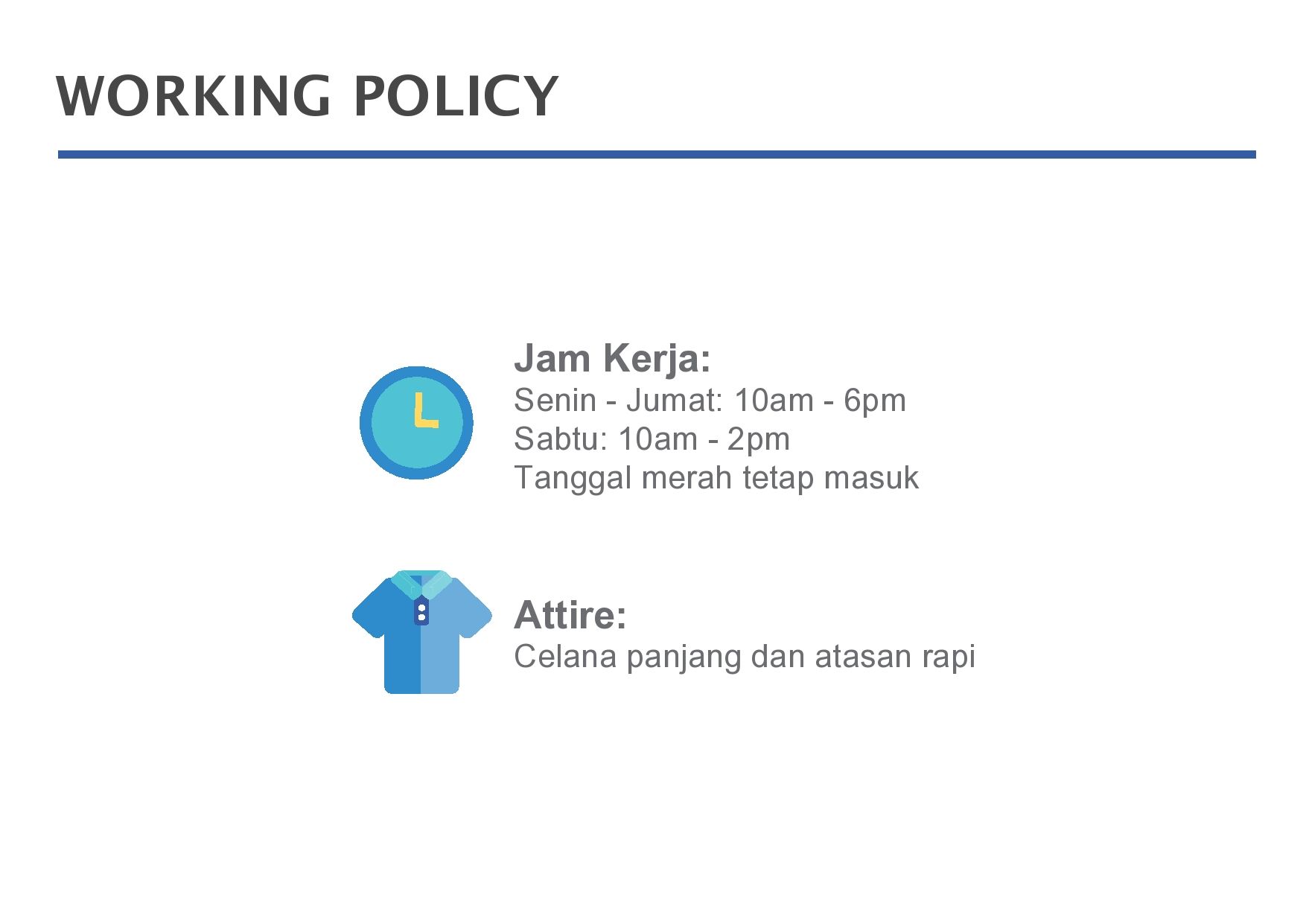 WORKING POLICY

Jam Kerja:
Senin - Jumat: 10am - 6pm
Sabtu: 10am - 2pm
Tanggal merah tetap masuk

Attire:
Celana panjang dan atasan rapi